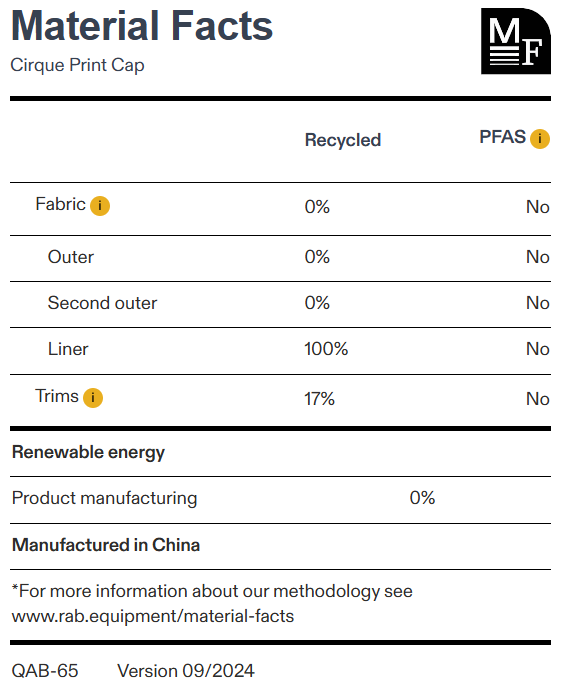 Material Facts
Cirque Print Cap

MF

| | Recycled | PFAS i |
|---|---|---|
| Fabric i | 0% | No |
| Outer | 0% | No |
| Second outer | 0% | No |
| Liner | 100% | No |
| Trims i | 17% | No |

Renewable energy

Product manufacturing 0%

Manufactured in China

*For more information about our methodology see www.rab.equipment/material-facts

QAB-65 Version 09/2024